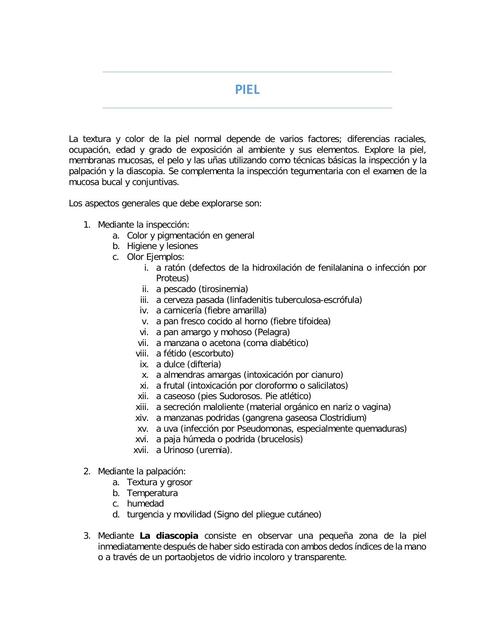 PIEL

La textura y color de la piel normal depende de varios factores; diferencias raciales, ocupación, edad y grado de exposición al ambiente y sus elementos. Explore la piel, membranas mucosas, el pelo y las uñas utilizando como técnicas básicas la inspección y la palpación y la diascopia. Se complementa la inspección tegumentaria con el examen de la mucosa bucal y conjuntivas.

Los aspectos generales que debe explorarse son:

1. Mediante la inspección:
a. Color y pigmentación en general
b. Higiene y lesiones
c. Olor Ejemplos:
i. a ratón (defectos de la hidroxilación de fenilalanina o infección por Proteus)
ii. a pescado (tirosinemia)
iii. a cerveza pasada (linfadenitis tuberculosa-escrófula)
iv. a carnicería (fiebre amarilla)
v. a pan fresco cocido al horno (fiebre tifoidea)
vi. a pan amargo y mohoso (Pelagra)
vii. a manzana o acetona (coma diabético)
viii. a fétido (escorbuto)
ix. a dulce (difteria)
x. a almendras amargas (intoxicación por cianuro)
xi. a frutal (intoxicación por cloroformo o salicilatos)
xii. a caseoso (pies Sudorosos. Pie atlético)
xiii. a secreción maloliente (material orgánico en nariz o vagina)
xiv. a manzanas podridas (gangrena gaseosa Clostridium)
xv. a uva (infección por Pseudomonas, especialmente quemaduras)
xvi. a paja húmeda o podrida (brucelosis)
xvii. a Urinoso (uremia).

2. Mediante la palpación:
a. Textura y grosor
b. Temperatura
c. humedad
d. turgencia y movilidad (Signo del pliegue cutáneo)

3. Mediante **La diascopia** consiste en observar una pequeña zona de la piel inmediatamente después de haber sido estirada con ambos dedos índices de la mano o a través de un portaobjetos de vidrio incoloro y transparente.